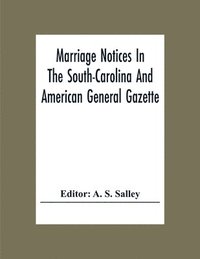 Marriage Notices In The South-Carolina And American General Gazette

Editor: A. S. Salley